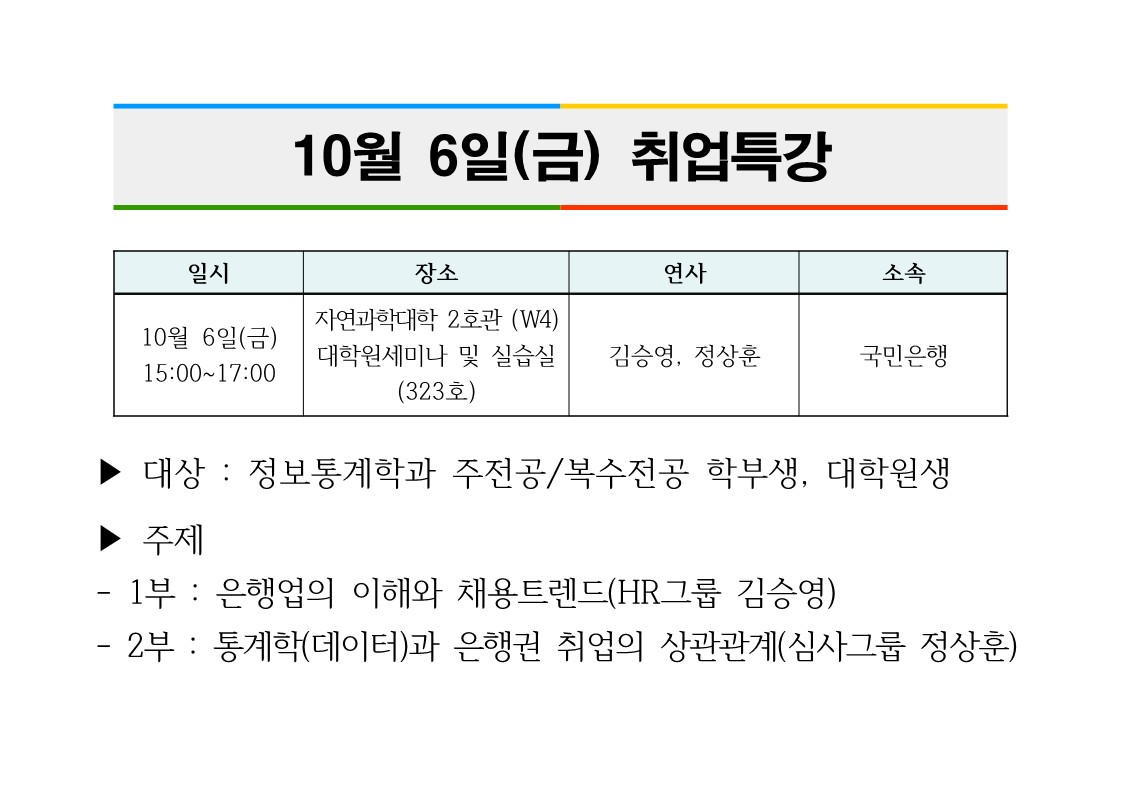 10월 6일(금) 취업특강

| 일시 | 장소 | 연사 | 소속 |
|---|---|---|---|
| 10월 6일(금) 15:00~17:00 | 자연과학대학 2호관 (W4) 대학원세미나 및 실습실 (323호) | 김승영, 정상훈 | 국민은행 |

▶ 대상 : 정보통계학과 주전공/복수전공 학부생, 대학원생

▶ 주제

- 1부 : 은행업의 이해와 채용트렌드(HR그룹 김승영)

- 2부 : 통계학(데이터)과 은행권 취업의 상관관계(심사그룹 정상훈)